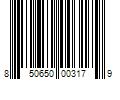 8 50650 00317 9